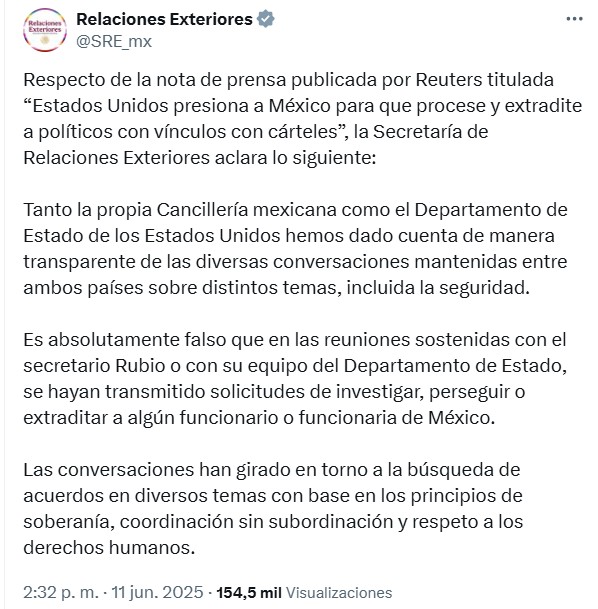 Relaciones Exteriores

Relaciones Exteriores
@SRE_mx

Respecto de la nota de prensa publicada por Reuters titulada “Estados Unidos presiona a México para que procese y extradite a políticos con vínculos con cárteles”, la Secretaría de Relaciones Exteriores aclara lo siguiente:

Tanto la propia Cancillería mexicana como el Departamento de Estado de los Estados Unidos hemos dado cuenta de manera transparente de las diversas conversaciones mantenidas entre ambos países sobre distintos temas, incluida la seguridad.

Es absolutamente falso que en las reuniones sostenidas con el secretario Rubio o con su equipo del Departamento de Estado, se hayan transmitido solicitudes de investigar, perseguir o extraditar a algún funcionario o funcionaria de México.

Las conversaciones han girado en torno a la búsqueda de acuerdos en diversos temas con base en los principios de soberanía, coordinación sin subordinación y respeto a los derechos humanos.

2:32 p. m. · 11 jun. 2025 · 154,5 mil Visualizaciones